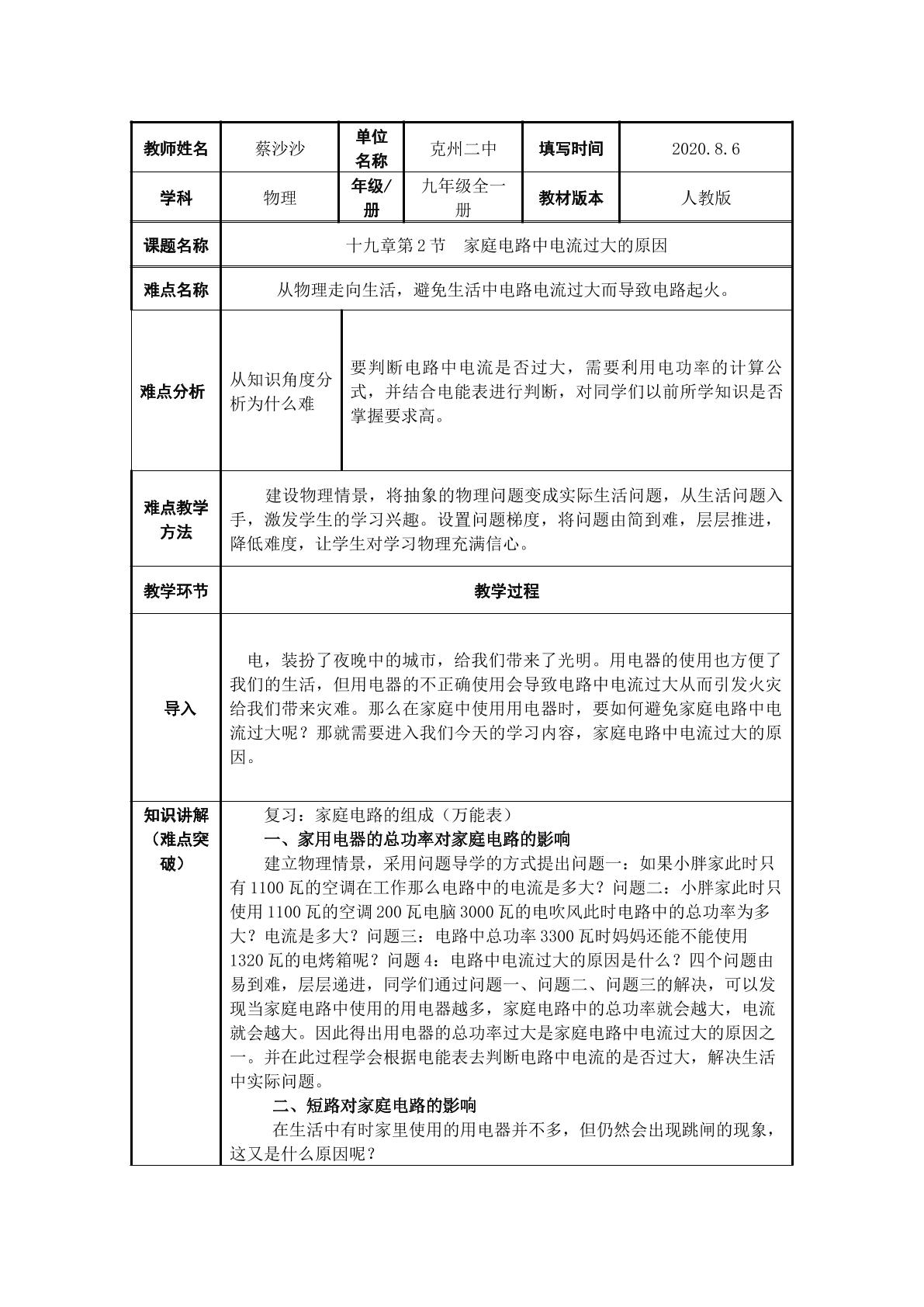 | 教师姓名 | 蔡沙沙 | 单位名称 | 克州二中 | 填写时间 | 2020.8.6 |
|---|---|---|---|---|---|
| 学科 | 物理 | 年级/册 | 九年级全一册 | 教材版本 | 人教版 |
| 课题名称 | 十九章第2节 家庭电路中电流过大的原因 | | | | |
| 难点名称 | 从物理走向生活，避免生活中电路电流过大而导致电路起火。 | | | | |
| 难点分析 | 从知识角度分析为什么难 | 要判断电路中电流是否过大，需要利用电功率的计算公式，并结合电能表进行判断，对同学们以前所学知识是否掌握要求高。 | | | |
| 难点教学方法 | 建设物理情景，将抽象的物理问题变成实际生活问题，从生活问题入手，激发学生的学习兴趣。设置问题梯度，将问题由简到难，层层推进，降低难度，让学生对学习物理充满信心。 | | | | |
| 教学环节 | 教学过程 | | | | |
| 导入 | 电，装扮了夜晚中的城市，给我们带来了光明。用电器的使用也方便了我们的生活，但用电器的不正确使用会导致电路中电流过大从而引发火灾给我们带来灾难。那么在家庭中使用用电器时，要如何避免家庭电路中电流过大呢？那就需要进入我们今天的学习内容，家庭电路中电流过大的原因。 | | | | |
| 知识讲解（难点突破） | 复习：家庭电路的组成（万能表） 一、家用电器的总功率对家庭电路的影响 建立物理情景，采用问题导学的方式提出问题一：如果小胖家此时只有1100瓦的空调在工作那么电路中的电流是多大？问题二：小胖家此时只使用1100瓦的空调200瓦电脑3000瓦的电吹风此时电路中的总功率为多大？电流是多大？问题三：电路中总功率3300瓦时妈妈还能不能使用1320瓦的电烤箱呢？问题4：电路中电流过大的原因是什么？四个问题由易到难，层层递进，同学们通过问题一、问题二、问题三的解决，可以发现当家庭电路中使用的用电器越多，家庭电路中的总功率就会越大，电流就会越大。因此得出用电器的总功率过大是家庭电路中电流过大的原因之一。并在此过程学会根据电能表去判断电路中电流的是否过大，解决生活中实际问题。 二、短路对家庭电路的影响 在生活中有时家里使用的用电器并不多，但仍然会出现跳闸的现象，这又是什么原因呢？ | | | | |